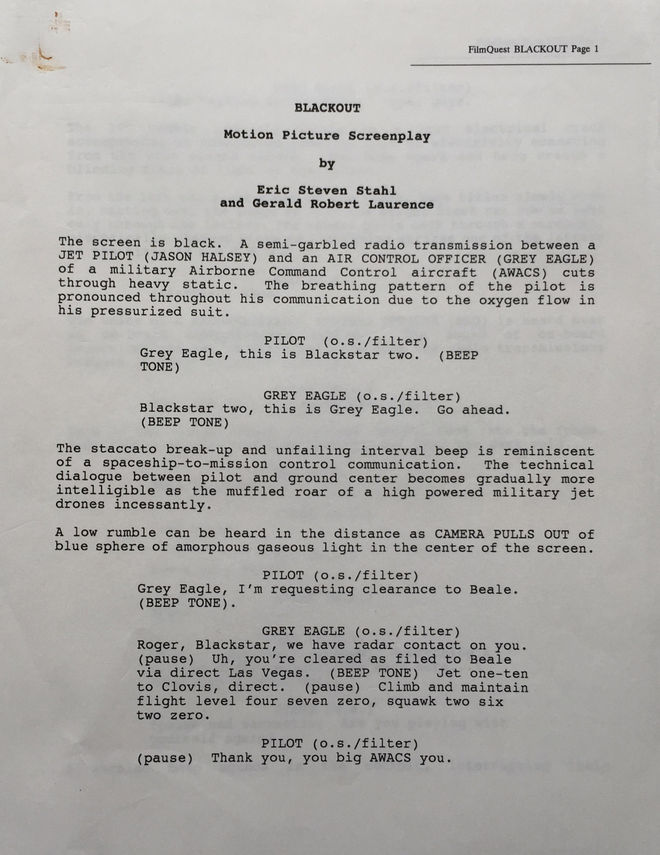 FilmQuest BLACKOUT Page 1

BLACKOUT

Motion Picture Screenplay

by

Eric Steven Stahl
and Gerald Robert Laurence

The screen is black. A semi-garbled radio transmission between a JET PILOT (JASON HALSEY) and an AIR CONTROL OFFICER (GREY EAGLE) of a military Airborne Command Control aircraft (AWACS) cuts through heavy static. The breathing pattern of the pilot is pronounced throughout his communication due to the oxygen flow in his pressurized suit.

PILOT (o.s./filter)
Grey Eagle, this is Blackstar two. (BEEP TONE)

GREY EAGLE (o.s./filter)
Blackstar two, this is Grey Eagle. Go ahead. (BEEP TONE)

The staccato break-up and unfailing interval beep is reminiscent of a spaceship-to-mission control communication. The technical dialogue between pilot and ground center becomes gradually more intelligible as the muffled roar of a high powered military jet drones incessantly.

A low rumble can be heard in the distance as CAMERA PULLS OUT of blue sphere of amorphous gaseous light in the center of the screen.

PILOT (o.s./filter)
Grey Eagle, I'm requesting clearance to Beale. (BEEP TONE).

GREY EAGLE (o.s./filter)
Roger, Blackstar, we have radar contact on you. (pause) Uh, you're cleared as filed to Beale via direct Las Vegas. (BEEP TONE) Jet one-ten to Clovis, direct. (pause) Climb and maintain flight level four seven zero, squawk two six two zero.

PILOT (o.s./filter)
(pause) Thank you, you big AWACS you.